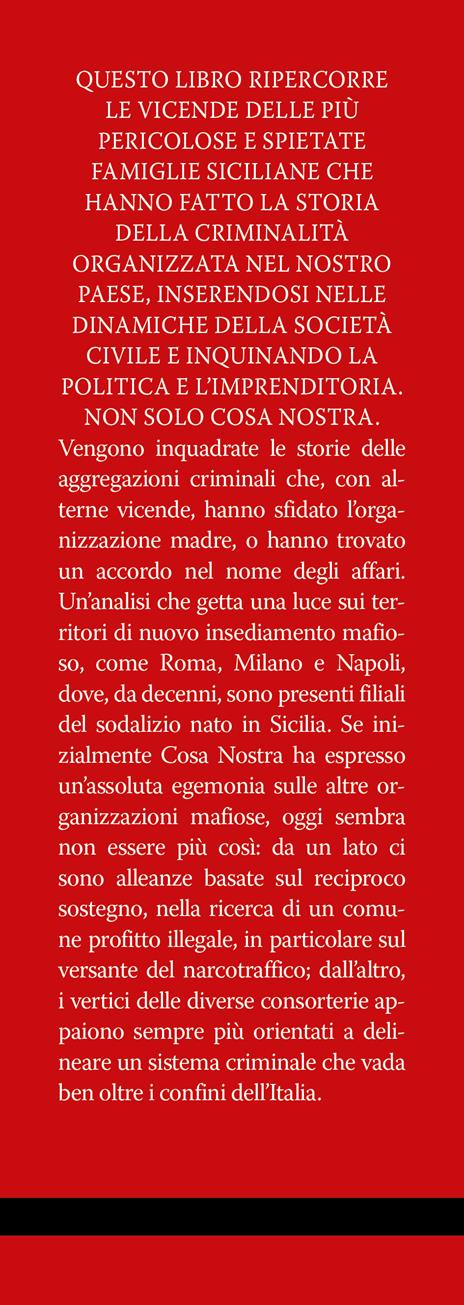 QUESTO LIBRO RIPERCORRE LE VICENDE DELLE PIÙ PERICOLOSE E SPIETATE FAMIGLIE SICILIANE CHE HANNO FATTO LA STORIA DELLA CRIMINALITÀ ORGANIZZATA NEL NOSTRO PAESE, INSERENDOSI NELLE DINAMICHE DELLA SOCIETÀ CIVILE E INQUINANDO LA POLITICA E L'IMPRENDITORIA. NON SOLO COSA NOSTRA.

Vengono inquadrate le storie delle aggregazioni criminali che, con alterne vicende, hanno sfidato l'organizzazione madre, o hanno trovato un accordo nel nome degli affari. Un'analisi che getta una luce sui territori di nuovo insediamento mafioso, come Roma, Milano e Napoli, dove, da decenni, sono presenti filiali del sodalizio nato in Sicilia. Se inizialmente Cosa Nostra ha espresso un'assoluta egemonia sulle altre organizzazioni mafiose, oggi sembra non essere più così: da un lato ci sono alleanze basate sul reciproco sostegno, nella ricerca di un comune profitto illegale, in particolare sul versante del narcotraffico; dall'altro, i vertici delle diverse consorterie appaiono sempre più orientati a delineare un sistema criminale che vada ben oltre i confini dell'Italia.